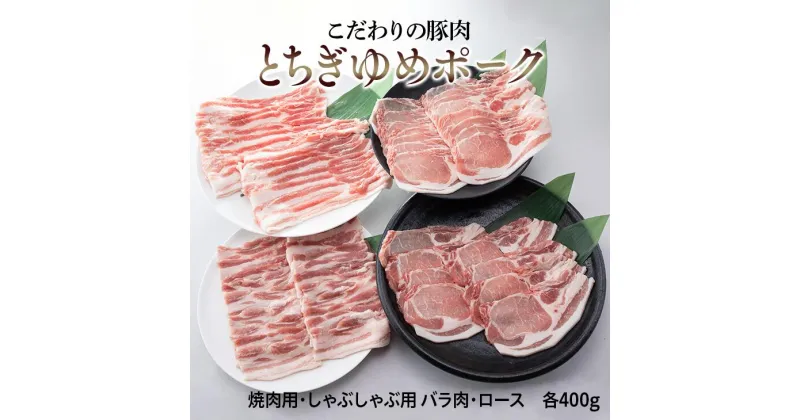 こだわりの豚肉
とちぎゆめポーク

焼肉用・しゃぶしゃぶ用 バラ肉・ロース　各400g